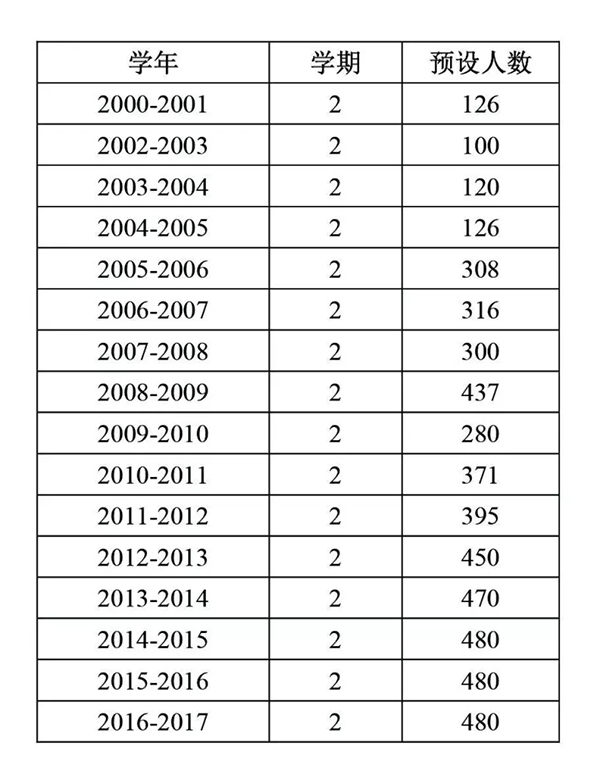 | 学年 | 学期 | 预设人数 |
|---|---|---|
| 2000-2001 | 2 | 126 |
| 2002-2003 | 2 | 100 |
| 2003-2004 | 2 | 120 |
| 2004-2005 | 2 | 126 |
| 2005-2006 | 2 | 308 |
| 2006-2007 | 2 | 316 |
| 2007-2008 | 2 | 300 |
| 2008-2009 | 2 | 437 |
| 2009-2010 | 2 | 280 |
| 2010-2011 | 2 | 371 |
| 2011-2012 | 2 | 395 |
| 2012-2013 | 2 | 450 |
| 2013-2014 | 2 | 470 |
| 2014-2015 | 2 | 480 |
| 2015-2016 | 2 | 480 |
| 2016-2017 | 2 | 480 |